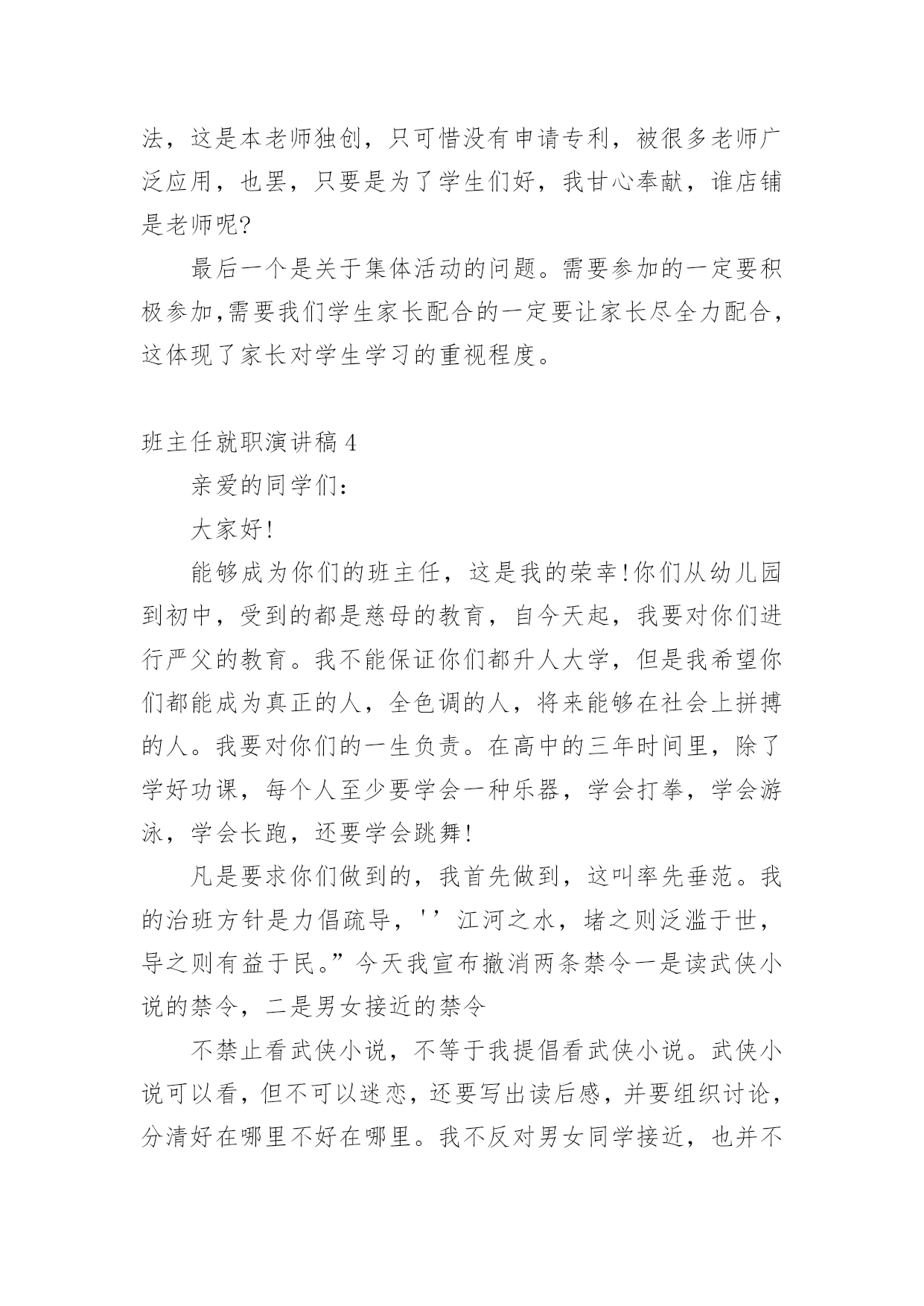 法，这是本老师独创，只可惜没有申请专利，被很多老师广泛应用，也罢，只要是为了学生们好，我甘心奉献，谁店铺是老师呢?

最后一个是关于集体活动的问题。需要参加的一定要积极参加,需要我们学生家长配合的一定要让家长尽全力配合，这体现了家长对学生学习的重视程度。

班主任就职演讲稿4

亲爱的同学们：

大家好!

能够成为你们的班主任，这是我的荣幸!你们从幼儿园到初中，受到的都是慈母的教育，自今天起，我要对你们进行严父的教育。我不能保证你们都升人大学，但是我希望你们都能成为真正的人，全色调的人，将来能够在社会上拼搏的人。我要对你们的一生负责。在高中的三年时间里，除了学好功课，每个人至少要学会一种乐器，学会打拳，学会游泳，学会长跑，还要学会跳舞!

凡是要求你们做到的，我首先做到，这叫率先垂范。我的治班方针是力倡疏导，''江河之水，堵之则泛滥于世，导之则有益于民。”今天我宣布撤消两条禁令一是读武侠小说的禁令，二是男女接近的禁令

不禁止看武侠小说，不等于我提倡看武侠小说。武侠小说可以看，但不可以迷恋，还要写出读后感，并要组织讨论，分清好在哪里不好在哪里。我不反对男女同学接近，也并不